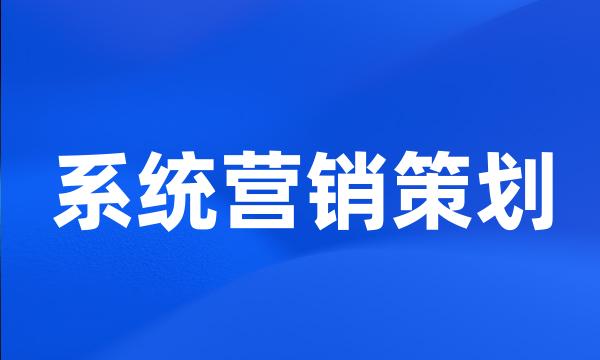 系统营销策划